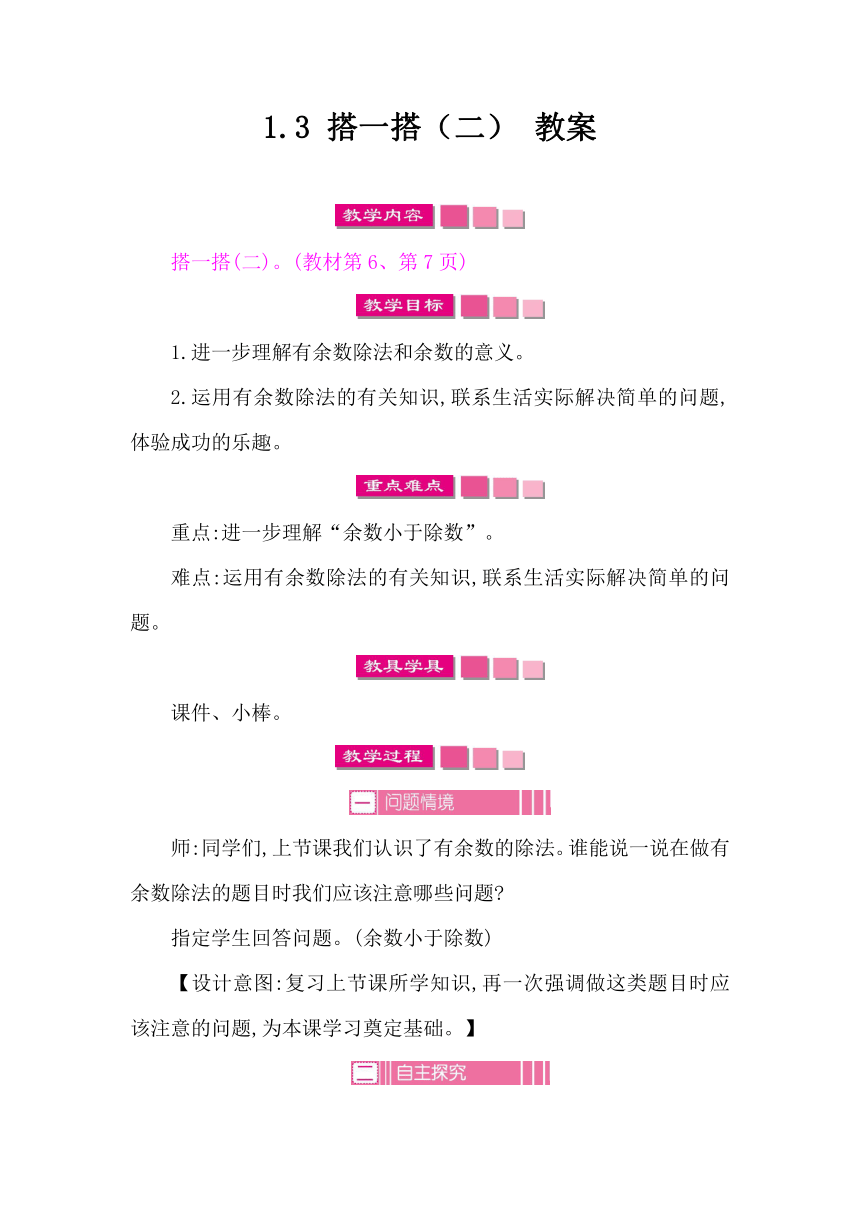 1.3 搭一搭（二） 教案

教学内容

搭一搭(二)。(教材第6、第7页)

教学目标

1.进一步理解有余数除法和余数的意义。

2.运用有余数除法的有关知识,联系生活实际解决简单的问题,体验成功的乐趣。

重点难点

重点:进一步理解“余数小于除数”。

难点:运用有余数除法的有关知识,联系生活实际解决简单的问题。

教具学具

课件、小棒。

教学过程

一 问题情境

师:同学们,上节课我们认识了有余数的除法。谁能说一说在做有余数除法的题目时我们应该注意哪些问题?

指定学生回答问题。(余数小于除数)

【设计意图:复习上节课所学知识,再一次强调做这类题目时应该注意的问题,为本课学习奠定基础。】

二 自主探究